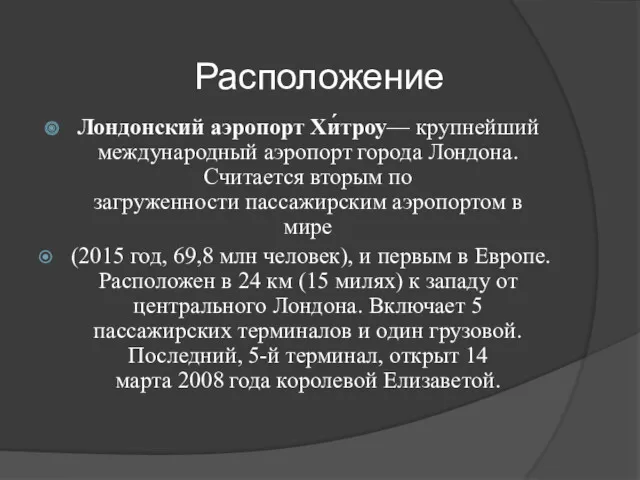 Расположение

Лондонский аэропорт Хи́троу— крупнейший международный аэропорт города Лондона. Считается вторым по загруженности пассажирским аэропортом в мире

(2015 год, 69,8 млн человек), и первым в Европе. Расположен в 24 км (15 милях) к западу от центрального Лондона. Включает 5 пассажирских терминалов и один грузовой. Последний, 5-й терминал, открыт 14 марта 2008 года королевой Елизаветой.